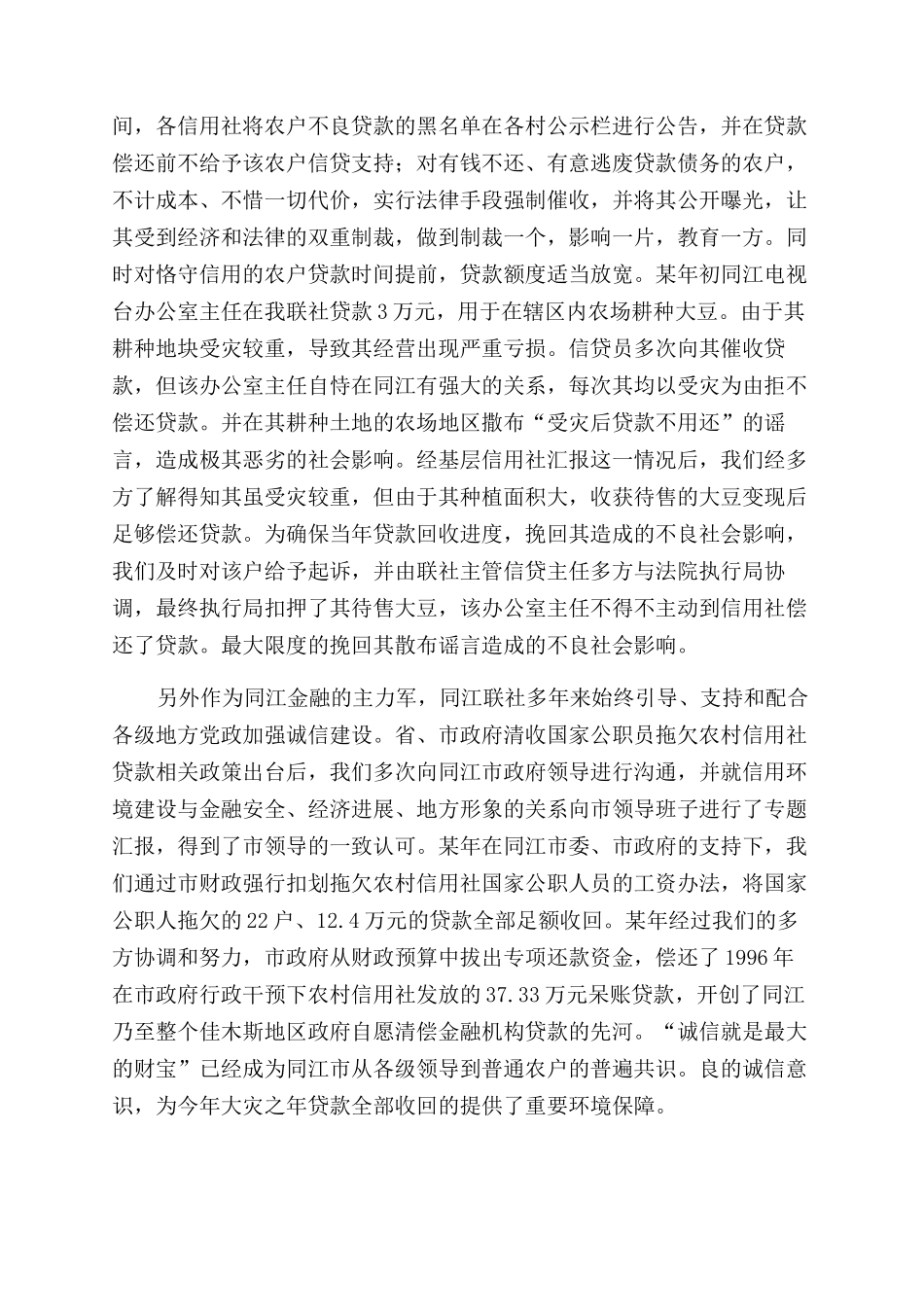 间，各信用社将农户不良贷款的黑名单在各村公示栏进行公告，并在贷款偿还前不给予该农户信贷支持；对有钱不还、有意逃废贷款债务的农户，不计成本、不惜一切代价，实行法律手段强制催收，并将其公开曝光，让其受到经济和法律的双重制裁，做到制裁一个，影响一片，教育一方。同时对恪守信用的农户贷款时间提前，贷款额度适当放宽。某年初同江电视台办公室主任在我联社贷款3万元，用于在辖区内农场耕种大豆。由于其耕种地块受灾较重，导致其经营出现严重亏损。信贷员多次向其催收贷款，但该办公室主任自恃在同江有强大的关系，每次其均以受灾为由拒不偿还贷款。并在其耕种土地的农场地区撒布“受灾后贷款不用还”的谣言，造成极其恶劣的社会影响。经基层信用社汇报这一情况后，我们经多方了解得知其虽受灾较重，但由于其种植面积大，收获待售的大豆变现后足够偿还贷款。为确保当年贷款回收进度，挽回其造成的不良社会影响，我们及时对该户给予起诉，并由联社主管信贷主任多方与法院执行局协调，最终执行局扣押了其待售大豆，该办公室主任不得不主动到信用社偿还了贷款。最大限度的挽回其散布谣言造成的不良社会影响。

另外作为同江金融的主力军，同江联社多年来始终引导、支持和配合各级地方党政加强诚信建设。省、市政府清收国家公职员拖欠农村信用社贷款相关政策出台后，我们多次向同江市政府领导进行沟通，并就信用环境建设与金融安全、经济进展、地方形象的关系向市领导班子进行了专题汇报，得到了市领导的一致认可。某年在同江市委、市政府的支持下，我们通过市财政强行扣划拖欠农村信用社国家公职人员的工资办法，将国家公职人拖欠的22户、12.4万元的贷款全部足额收回。某年经过我们的多方协调和努力，市政府从财政预算中拔出专项还款资金，偿还了1996年在市政府行政干预下农村信用社发放的37.33万元呆账贷款，开创了同江乃至整个佳木斯地区政府自愿清偿金融机构贷款的先河。“诚信就是最大的财宝”已经成为同江市从各级领导到普通农户的普遍共识。良的诚信意识，为今年大灾之年贷款全部收回的提供了重要环境保障。